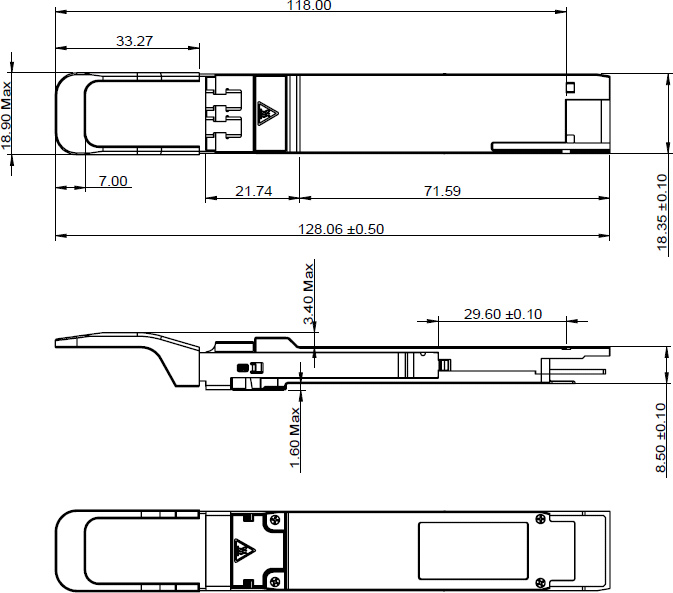 118.00

33.27

18.90 Max

7.00

21.74

71.59

128.06 ±0.50

18.35 ±0.10

3.40 Max

29.60 ±0.10

1.60 Max

8.50 ±0.10